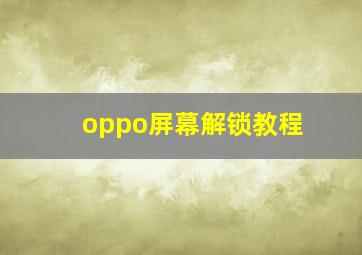 oppo屏幕解锁教程